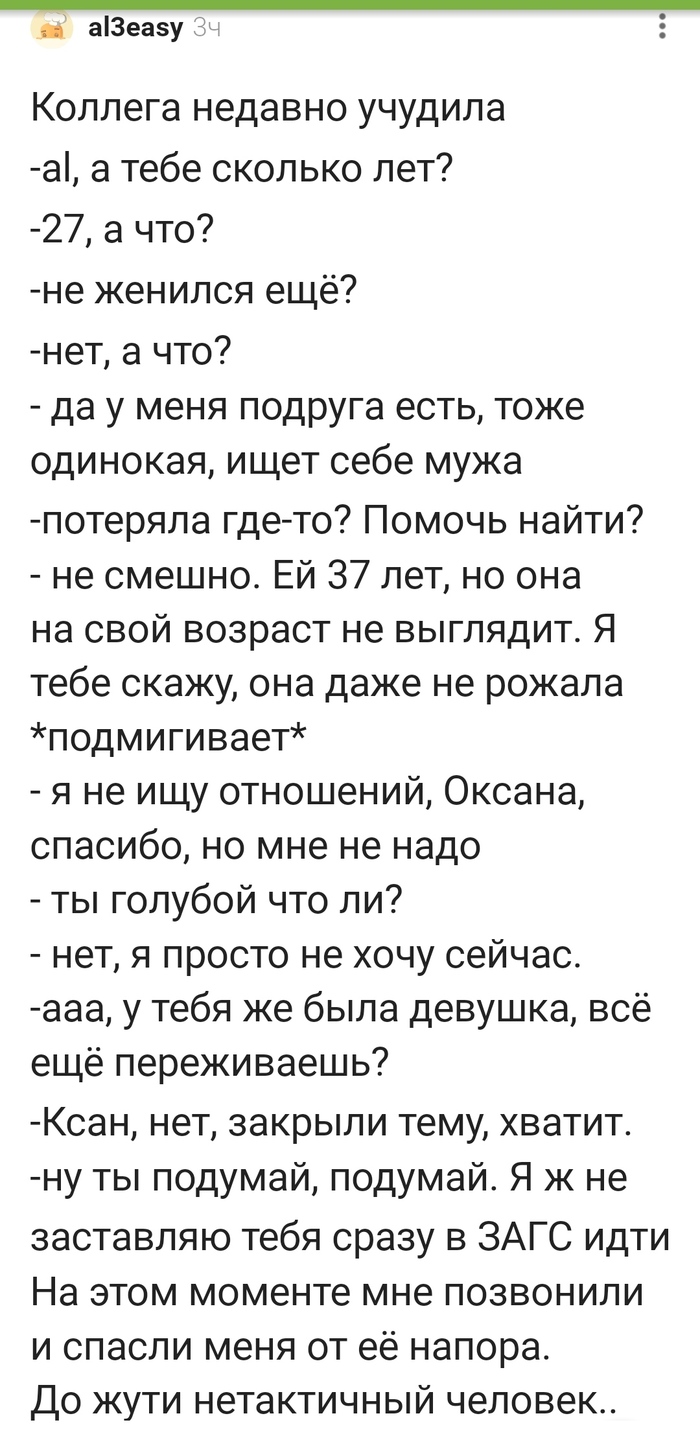 al3easy 3ч

Коллега недавно учудила
-al, а тебе сколько лет?
-27, а что?
-не женился ещё?
-нет, а что?
- да у меня подруга есть, тоже одинокая, ищет себе мужа
-потеряла где-то? Помочь найти?
- не смешно. Ей 37 лет, но она на свой возраст не выглядит. Я тебе скажу, она даже не рожала *подмигивает*
- я не ищу отношений, Оксана, спасибо, но мне не надо
- ты голубой что ли?
- нет, я просто не хочу сейчас.
-ааа, у тебя же была девушка, всё ещё переживаешь?
-Ксан, нет, закрыли тему, хватит.
-ну ты подумай, подумай. Я ж не заставляю тебя сразу в ЗАГС идти
На этом моменте мне позвонили и спасли меня от её напора.
До жути нетактичный человек..